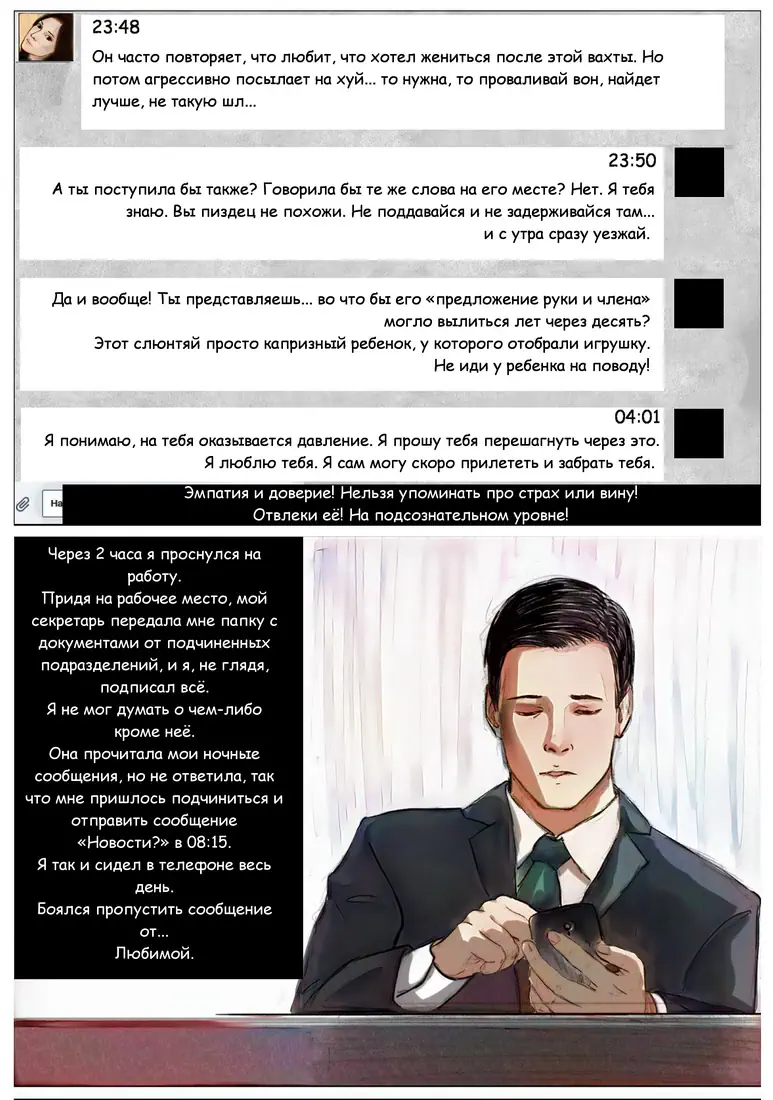 23:48
Он часто повторяет, что любит, что хотел жениться после этой вахты. Но потом агрессивно посылает на хуй... то нужна, то проваливай вон, найдет лучше, не такую шл...

23:50
А ты поступила бы также? Говорила бы те же слова на его месте? Нет. Я тебя знаю. Вы пиздец не похожи. Не поддавайся и не задерживайся там... и с утра сразу уезжай.

Да и вообще! Ты представляешь... во что бы его «предложение руки и члена» могло вылиться лет через десять? Этот слюнтяй просто капризный ребенок, у которого отобрали игрушку. Не иди у ребенка на поводу!

04:01
Я понимаю, на тебя оказывается давление. Я прошу тебя перешагнуть через это. Я люблю тебя. Я сам могу скоро прилететь и забрать тебя.

На

Эмпатия и доверие! Нельзя упоминать про страх или вину! Отвлеки её! На подсознательном уровне!

Через 2 часа я проснулся на работу.
Придя на рабочее место, мой секретарь передала мне папку с документами от подчиненных подразделений, и я, не глядя, подписал всё.
Я не мог думать о чем-либо кроме неё.
Она прочитала мои ночные сообщения, но не ответила, так что мне пришлось подчиниться и отправить сообщение «Новости?» в 08:15.
Я так и сидел в телефоне весь день.
Боялся пропустить сообщение от...
Любимой.